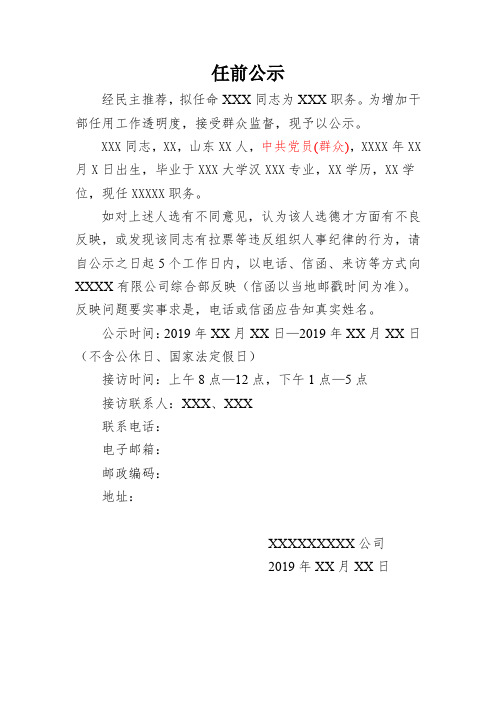 任前公示

经民主推荐，拟任命 XXX 同志为 XXX 职务。为增加干部任用工作透明度，接受群众监督，现予以公示。

XXX 同志，XX，山东 XX 人，中共党员(群众)，XXXX 年 XX 月 X 日出生，毕业于 XXX 大学汉 XXX 专业，XX 学历，XX 学位，现任 XXXXX 职务。

如对上述人选有不同意见，认为该人选德才方面有不良反映，或发现该同志有拉票等违反组织人事纪律的行为，请自公示之日起 5 个工作日内，以电话、信函、来访等方式向 XXXX 有限公司综合部反映（信函以当地邮戳时间为准）。反映问题要实事求是，电话或信函应告知真实姓名。

公示时间：2019 年 XX 月 XX 日—2019 年 XX 月 XX 日（不含公休日、国家法定假日）

接访时间：上午 8 点—12 点，下午 1 点—5 点

接访联系人：XXX、XXX

联系电话：

电子邮箱：

邮政编码：

地址：

XXXXXXXXX 公司

2019 年 XX 月 XX 日